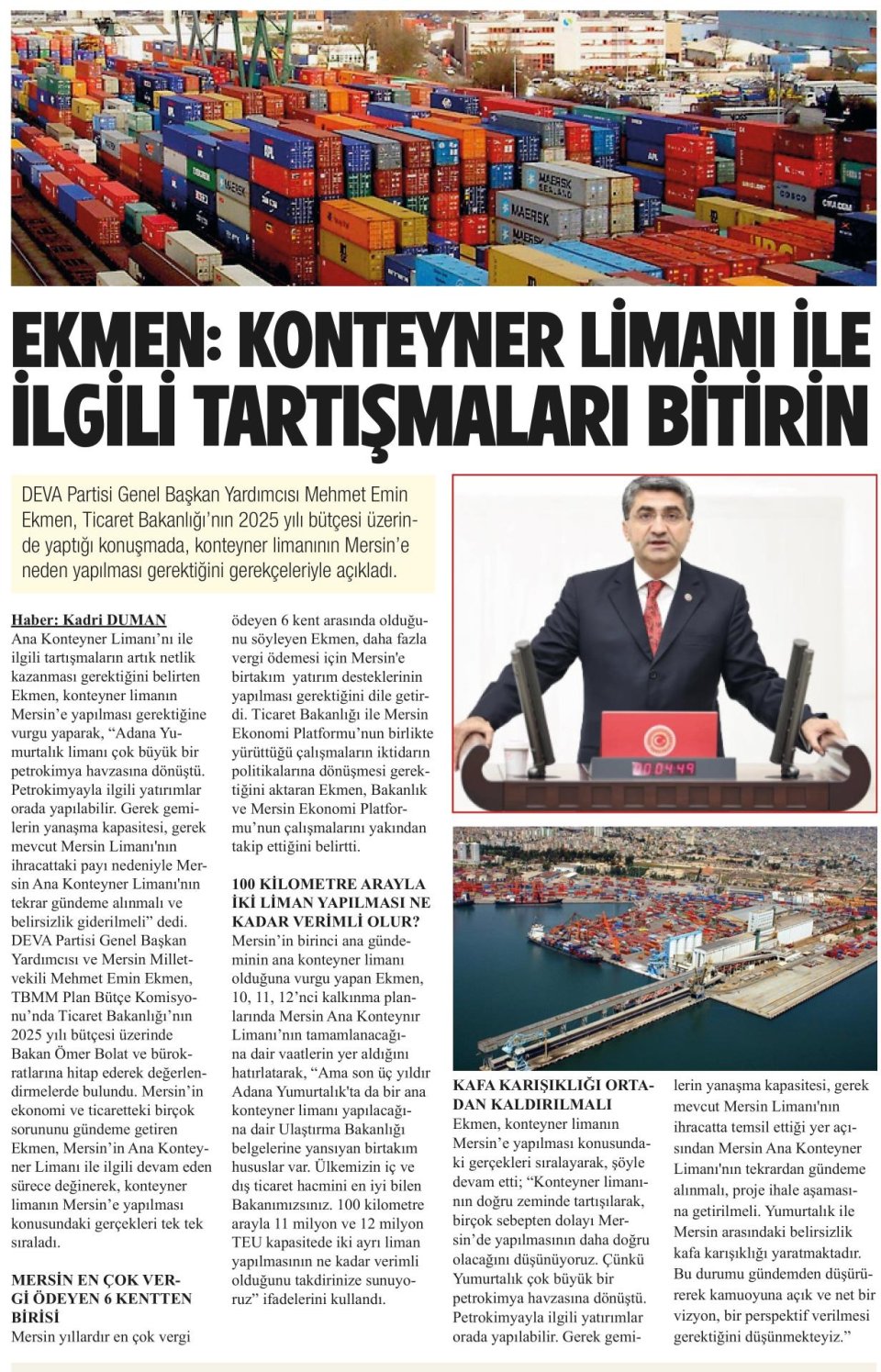 EKMEN: KONTEYNER LİMANI İLE İLGİLİ TARTIŞMALARI BİTİRİN

DEVA Partisi Genel Başkan Yardımcısı Mehmet Emin Ekmen, Ticaret Bakanlığı'nın 2025 yılı bütçesi üzerinde yaptığı konuşmada, konteyner limanının Mersin'e neden yapılması gerektiğini gerekçeleriyle açıkladı.

Haber: Kadri DUMAN
Ana Konteyner Limanı'nı ile ilgili tartışmaların artık netlik kazanması gerektiğini belirten Ekmen, konteyner limanın Mersin'e yapılması gerektiğine vurgu yaparak, "Adana Yumurtalık limanı çok büyük bir petrokimya havzasına dönüştü. Petrokimyayla ilgili yatırımlar orada yapılabilir. Gerek gemilerin yanaşma kapasitesi, gerek mevcut Mersin Limanı'nın ihracattaki payı nedeniyle Mersin Ana Konteyner Limanı'nın tekrar gündeme alınmalı ve belirsizlik giderilmeli" dedi. DEVA Partisi Genel Başkan Yardımcısı ve Mersin Milletvekili Mehmet Emin Ekmen, TBMM Plan Bütçe Komisyonu'nda Ticaret Bakanlığı'nın 2025 yılı bütçesi üzerinde Bakan Ömer Bolat ve bürokratlarına hitap ederek değerlendirmelerde bulundu. Mersin'in ekonomi ve ticaretteki birçok sorununu gündeme getiren Ekmen, Mersin'in Ana Konteyner Limanı ile ilgili devam eden sürece değinerek, konteyner limanın Mersin'e yapılması konusundaki gerçekleri tek tek sıraladı.

MERSİN EN ÇOK VERGİ ÖDEYEN 6 KENTTEN BİRİSİ
Mersin yıllardır en çok vergi ödeyen 6 kent arasında olduğunu söyleyen Ekmen, daha fazla vergi ödemesi için Mersin'e birtakım yatırım desteklerinin yapılması gerektiğini dile getirdi. Ticaret Bakanlığı ile Mersin Ekonomi Platformu'nun birlikte yürüttüğü çalışmaların iktidarın politikalarına dönüşmesi gerektiğini aktaran Ekmen, Bakanlık ve Mersin Ekonomi Platformu'nun çalışmalarını yakından takip ettiğini belirtti.

100 KİLOMETRE ARAYLA İKİ LİMAN YAPILMASI NE KADAR VERİMLİ OLUR?
Mersin'in birinci ana gündeminin ana konteyner limanı olduğuna vurgu yapan Ekmen, 10, 11, 12'nci kalkınma planlarında Mersin Ana Konteynır Limanı'nın tamamlanacağına dair vaatlerin yer aldığını hatırlatarak, "Ama son üç yıldır Adana Yumurtalık'ta da bir ana konteyner limanı yapılacağına dair Ulaştırma Bakanlığı belgelerine yansıyan birtakım hususlar var. Ülkemizin iç ve dış ticaret hacmini en iyi bilen Bakanımızsınız. 100 kilometre arayla 11 milyon ve 12 milyon TEU kapasitede iki ayrı liman yapılmasının ne kadar verimli olduğunu takdirinize sunuyoruz" ifadelerini kullandı.

00:04:49

KAFA KARIŞIKLIĞI ORTADAN KALDIRILMALI
Ekmen, konteyner limanın Mersin'e yapılması konusundaki gerçekleri sıralayarak, şöyle devam etti; "Konteyner limanının doğru zeminde tartışılarak, birçok sebepten dolayı Mersin'de yapılmasının daha doğru olacağını düşünüyoruz. Çünkü Yumurtalık çok büyük bir petrokimya havzasına dönüştü. Petrokimyayla ilgili yatırımlar orada yapılabilir. Gerek gemilerin yanaşma kapasitesi, gerek mevcut Mersin Limanı'nın ihracatta temsil ettiği yer açısından Mersin Ana Konteyner Limanı'nın tekrardan gündeme alınmalı, proje ihale aşamasına getirilmeli. Yumurtalık ile Mersin arasındaki belirsizlik kafa karışıklığı yaratmaktadır. Bu durumu gündemden düşürürerek kamuoyuna açık ve net bir vizyon, bir perspektif verilmesi gerektiğini düşünmekteyiz."